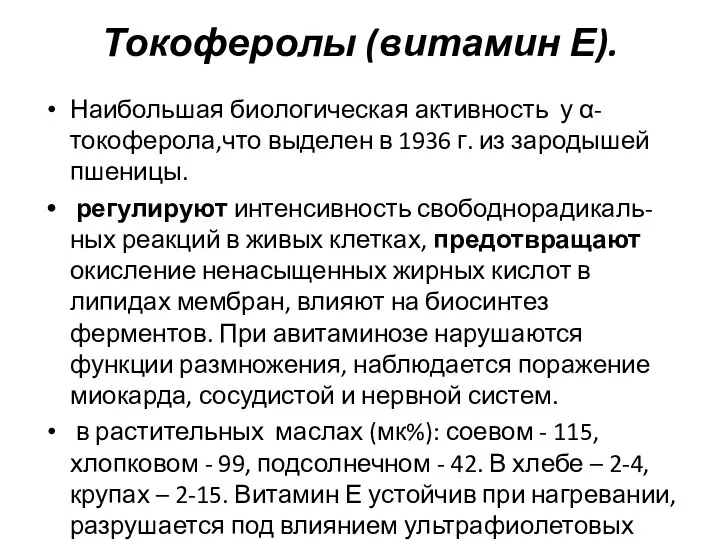 Токоферолы (витамин Е).

• Наибольшая биологическая активность у α-токоферола,что выделен в 1936 г. из зародышей пшеницы.

• регулируют интенсивность свободнорадикальных реакций в живых клетках, предотвращают окисление ненасыщенных жирных кислот в липидах мембран, влияют на биосинтез ферментов. При авитаминозе нарушаются функции размножения, наблюдается поражение миокарда, сосудистой и нервной систем.

• в растительных маслах (мк%): соевом - 115, хлопковом - 99, подсолнечном - 42. В хлебе – 2-4, крупах – 2-15. Витамин Е устойчив при нагревании, разрушается под влиянием ультрафиолетовых